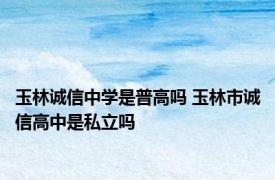 玉林诚信中学是普高吗 玉林市诚信高中是私立吗